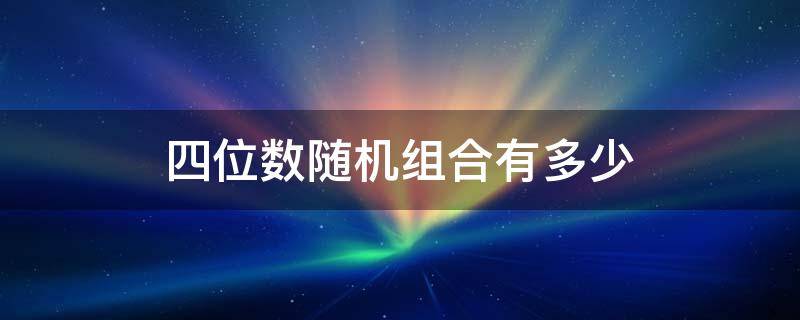 四位数随机组合有多少